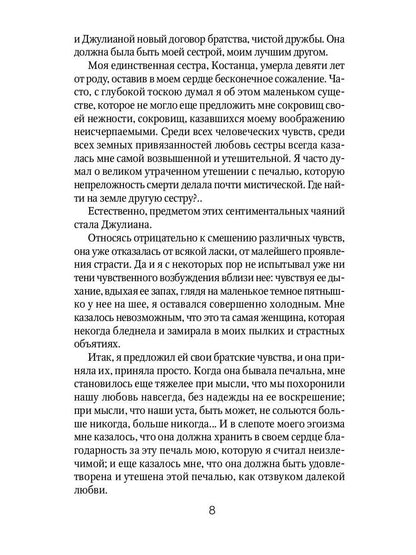 и Джулианой новый договор братства, чистой дружбы. Она должна была быть моей сестрой, моим лучшим другом.

Моя единственная сестра, Костанца, умерла девяти лет от роду, оставив в моем сердце бесконечное сожаление. Часто, с глубокой тоскою думал я об этом маленьком существе, которое не могло еще предложить мне сокровищ своей нежности, сокровищ, казавшихся моему воображению неисчерпаемыми. Среди всех человеческих чувств, среди всех земных привязанностей любовь сестры всегда казалась мне самой возвышенной и утешительной. Я часто думал о великом утраченном утешении с печалью, которую непреложность смерти делала почти мистической. Где найти на земле другую сестру?..

Естественно, предметом этих сентиментальных чаяний стала Джулиана.

Относясь отрицательно к смешению различных чувств, она уже отказалась от всякой ласки, от малейшего проявления страсти. Да и я с некоторых пор не испытывал уже ни тени чувственного возбуждения вблизи нее: чувствуя ее дыхание, вдыхая ее запах, глядя на маленькое темное пятнышко у нее на шее, я оставался совершенно холодным. Мне казалось невозможным, что это та самая женщина, которая некогда бледнела и замирала в моих пылких и страстных объятиях.

Итак, я предложил ей свои братские чувства, и она приняла их, приняла просто. Когда она бывала печальна, мне становилось еще тяжелее при мысли, что мы похоронили нашу любовь навсегда, без надежды на ее воскрешение; при мысли, что наши уста, быть может, не сольются больше никогда, больше никогда... И в слепоте моего эгоизма мне казалось, что она должна хранить в своем сердце благодарность за эту печаль мою, которую я считал неизлечимой; и еще казалось мне, что она должна быть удовлетворена и утешена этой печалью, как отзвуком далекой любви.

8